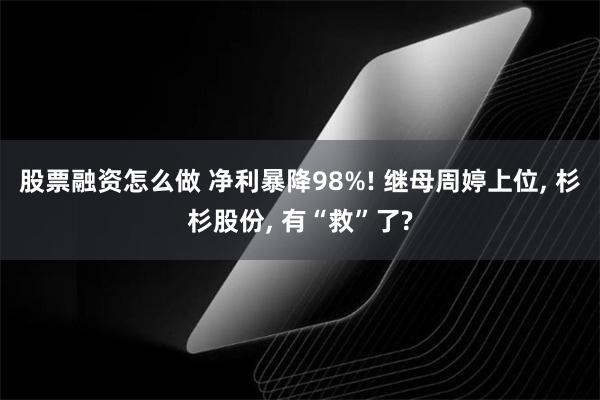 股票融资怎么做 净利暴降98%! 继母周婷上位, 杉杉股份, 有“救”了?